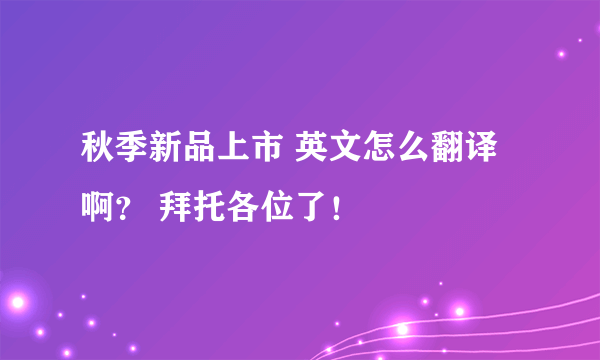 秋季新品上市 英文怎么翻译啊？ 拜托各位了！